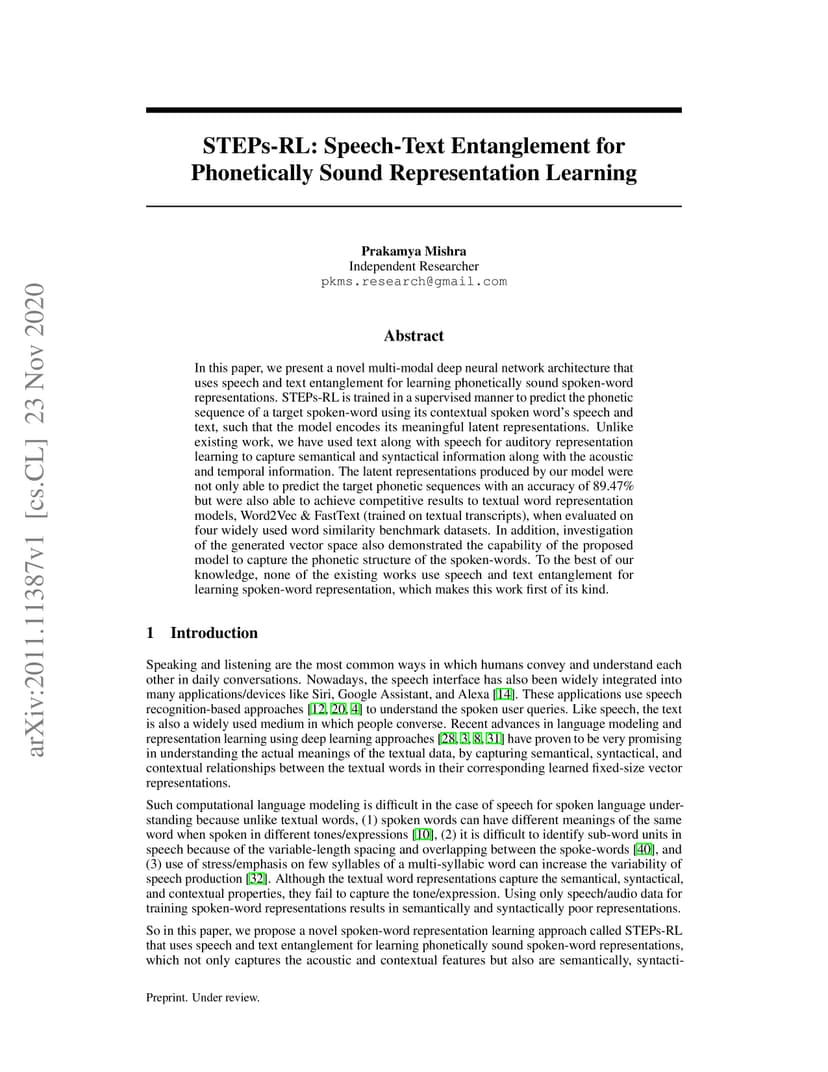 arXiv:2011.11387v1 [cs.CL] 23 Nov 2020

STEPs-RL: Speech-Text Entanglement for Phonetically Sound Representation Learning

Prakamya Mishra
Independent Researcher
pkms.research@gmail.com

Abstract

In this paper, we present a novel multi-modal deep neural network architecture that uses speech and text entanglement for learning phonetically sound spoken-word representations. STEPs-RL is trained in a supervised manner to predict the phonetic sequence of a target spoken-word using its contextual spoken word's speech and text, such that the model encodes its meaningful latent representations. Unlike existing work, we have used text along with speech for auditory representation learning to capture semantical and syntactical information along with the acoustic and temporal information. The latent representations produced by our model were not only able to predict the target phonetic sequences with an accuracy of 89.47% but were also able to achieve competitive results to textual word representation models, Word2Vec & FastText (trained on textual transcripts), when evaluated on four widely used word similarity benchmark datasets. In addition, investigation of the generated vector space also demonstrated the capability of the proposed model to capture the phonetic structure of the spoken-words. To the best of our knowledge, none of the existing works use speech and text entanglement for learning spoken-word representation, which makes this work first of its kind.

1 Introduction

Speaking and listening are the most common ways in which humans convey and understand each other in daily conversations. Nowadays, the speech interface has also been widely integrated into many applications/devices like Siri, Google Assistant, and Alexa [14]. These applications use speech recognition-based approaches [12, 20, 4] to understand the spoken user queries. Like speech, the text is also a widely used medium in which people converse. Recent advances in language modeling and representation learning using deep learning approaches [28, 3, 8, 31] have proven to be very promising in understanding the actual meanings of the textual data, by capturing semantical, syntactical, and contextual relationships between the textual words in their corresponding learned fixed-size vector representations.

Such computational language modeling is difficult in the case of speech for spoken language understanding because unlike textual words, (1) spoken words can have different meanings of the same word when spoken in different tones/expressions [10], (2) it is difficult to identify sub-word units in speech because of the variable-length spacing and overlapping between the spoke-words [40], and (3) use of stress/emphasis on few syllables of a multi-syllabic word can increase the variability of speech production [32]. Although the textual word representations capture the semantical, syntactical, and contextual properties, they fail to capture the tone/expression. Using only speech/audio data for training spoken-word representations results in semantically and syntactically poor representations.

So in this paper, we propose a novel spoken-word representation learning approach called STEPs-RL that uses speech and text entanglement for learning phonetically sound spoken-word representations, which not only captures the acoustic and contextual features but also are semantically, syntacti-

Preprint. Under review.